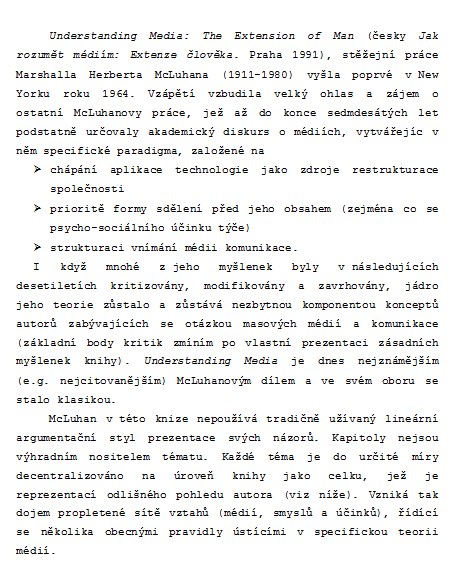 Understanding Media: The Extension of Man (česky Jak rozumět médiím: Extenze člověka. Praha 1991), stěžejní práce Marshalla Herberta McLuhana (1911-1980) vyšla poprvé v New Yorku roku 1964. Vzápětí vzbudila velký ohlas a zájem o ostatní McLuhanovy práce, jež až do konce sedmdesátých let podstatně určovaly akademický diskurs o médiích, vytvářejíc v něm specifické paradigma, založené na

➢ chápání aplikace technologie jako zdroje restrukturace společnosti

➢ prioritě formy sdělení před jeho obsahem (zejména co se psycho-sociálního účinku týče)

➢ strukturaci vnímání médii komunikace.

I když mnohé z jeho myšlenek byly v následujících desetiletích kritizovány, modifikovány a zavrhovány, jádro jeho teorie zůstalo a zůstává nezbytnou komponentou konceptů autorů zabývajících se otázkou masových médií a komunikace (základní body kritik zmíním po vlastní prezentaci zásadních myšlenek knihy). Understanding Media je dnes nejznámějším (e.g. nejcitovanějším) McLuhanovým dílem a ve svém oboru se stalo klasikou.

McLuhan v této knize nepoužívá tradičně užívaný lineární argumentační styl prezentace svých názorů. Kapitoly nejsou výhradním nositelem tématu. Každé téma je do určité míry decentralizováno na úroveň knihy jako celku, jež je reprezentací odlišného pohledu autora (viz níže). Vzniká tak dojem propletené sítě vztahů (médií, smyslů a účinků), řídící se několika obecnými pravidly ústícími v specifickou teorii médií.